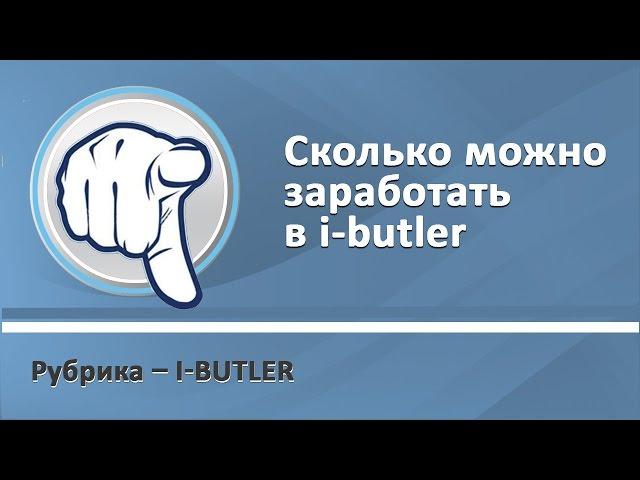 Сколько можно заработать в i-butler

Рубрика – I-BUTLER